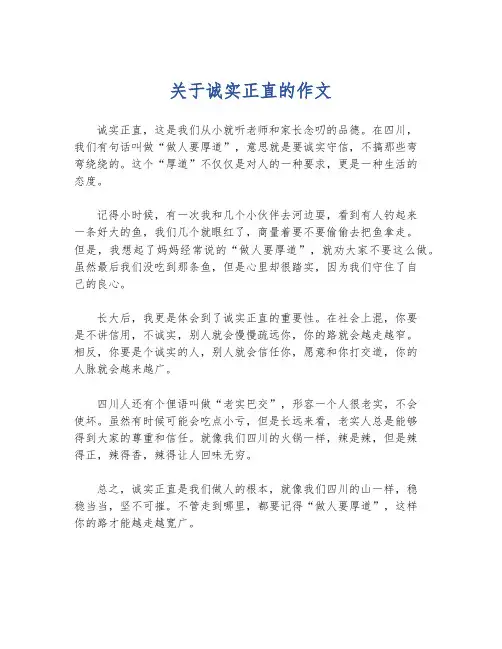 关于诚实正直的作文

诚实正直，这是我们从小就听老师和家长念叨的品德。在四川，我们有句话叫做“做人要厚道”，意思就是要诚实守信，不搞那些弯弯绕绕的。这个“厚道”不仅仅是对人的一种要求，更是一种生活的态度。

记得小时候，有一次我和几个小伙伴去河边耍，看到有人钓起来一条好大的鱼，我们几个就眼红了，商量着要不要偷偷去把鱼拿走。但是，我想起了妈妈经常说的“做人要厚道”，就劝大家不要这么做。虽然最后我们没吃到那条鱼，但是心里却很踏实，因为我们守住了自己的良心。

长大后，我更是体会到了诚实正直的重要性。在社会上混，你要是不讲信用，不诚实，别人就会慢慢疏远你，你的路就会越走越窄。相反，你要是个诚实的人，别人就会信任你，愿意和你打交道，你的人脉就会越来越广。

四川人还有个俚语叫做“老实巴交”，形容一个人很老实，不会使坏。虽然有时候可能会吃点小亏，但是长远来看，老实人总是能够得到大家的尊重和信任。就像我们四川的火锅一样，辣是辣，但是辣得正，辣得香，辣得让人回味无穷。

总之，诚实正直是我们做人的根本，就像我们四川的山一样，稳稳当当，坚不可摧。不管走到哪里，都要记得“做人要厚道”，这样你的路才能越走越宽广。